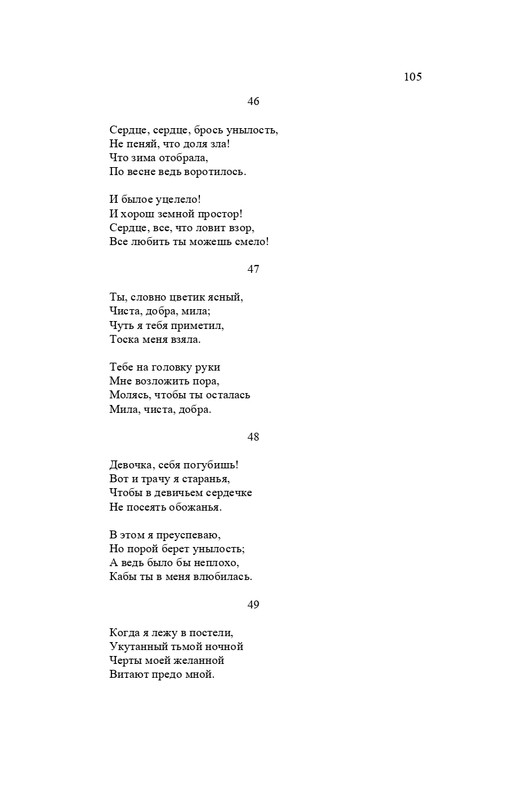 105

46

Сердце, сердце, брось унылость,
Не пеняй, что доля зла!
Что зима отобрала,
По весне ведь воротилось.

И былое уцелело!
И хорош земной простор!
Сердце, все, что ловит взор,
Все любить ты можешь смело!

47

Ты, словно цветик ясный,
Чиста, добра, мила;
Чуть я тебя приметил,
Тоска меня взяла.

Тебе на головку руки
Мне возложить пора,
Молясь, чтобы ты осталась
Мила, чиста, добра.

48

Девочка, себя погубишь!
Вот и трачу я старанья,
Чтобы в девичьем сердечке
Не посеять обожанья.

В этом я преуспеваю,
Но порой берет унылость;
А ведь было бы неплохо,
Кабы ты в меня влюбилась.

49

Когда я лежу в постели,
Укутанный тьмой ночной
Черты моей желанной
Витают предо мной.